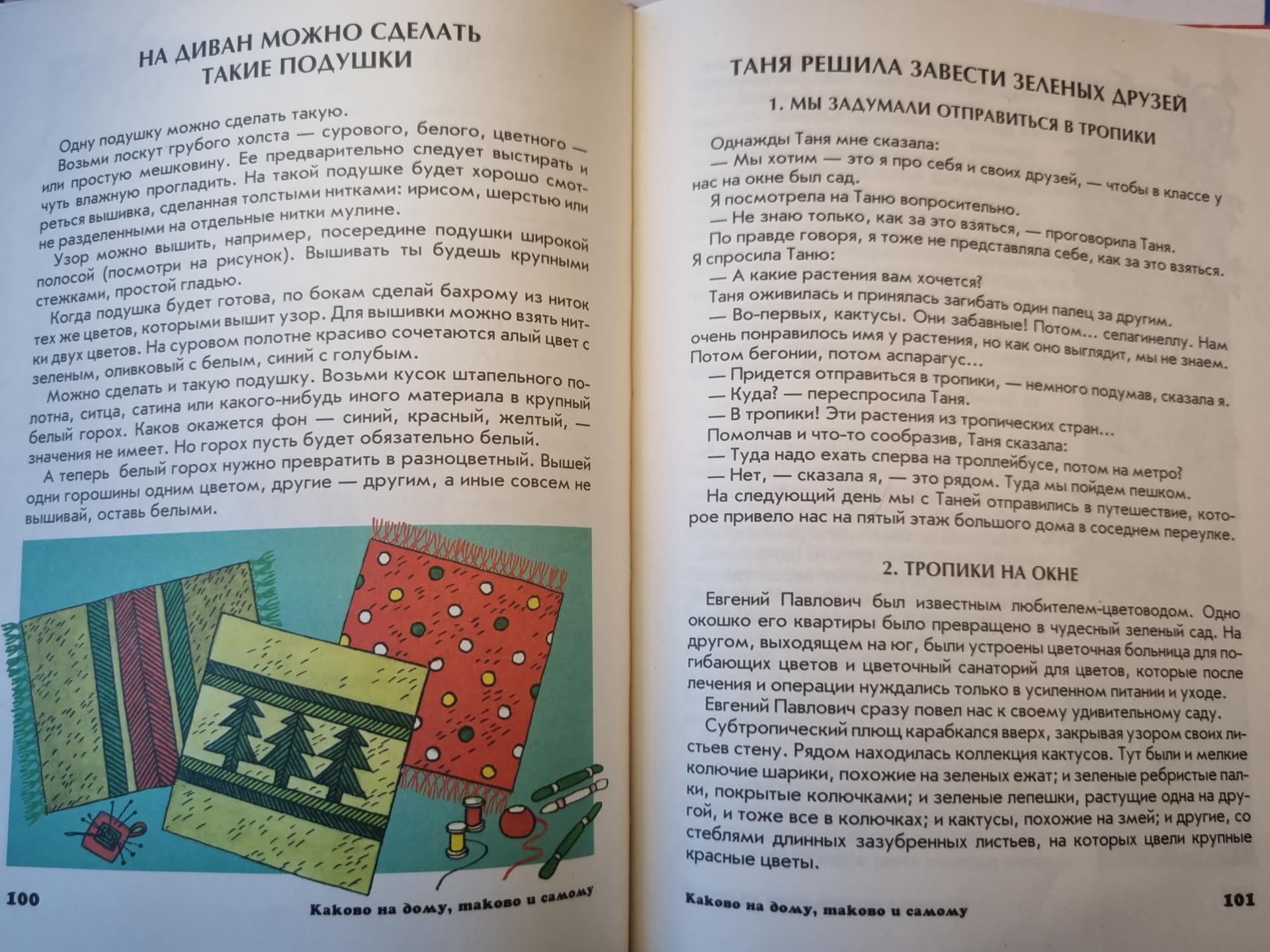 НА ДИВАН МОЖНО СДЕЛАТЬ ТАКИЕ ПОДУШКИ

Одну подушку можно сделать такую.

Возьми лоскут грубого холста — сурового, белого, цветного — или простую мешковину. Ее предварительно следует выстирать и чуть влажную прогладить. На такой подушке будет хорошо смотреться вышивка, сделанная толстыми нитками: ирисом, шерстью или не разделенными на отдельные нитки мулине.

Узор можно вышить, например, посередине подушки широкой полосой (посмотри на рисунок). Вышивать ты будешь крупными стежками, простой гладью.

Когда подушка будет готова, по бокам сделай бахрому из ниток тех же цветов, которыми вышит узор. Для вышивки можно взять нитки двух цветов. На суровом полотне красиво сочетаются алый цвет с зеленым, оливковый с белым, синий с голубым.

Можно сделать и такую подушку. Возьми кусок штапельного полотна, ситца, сатина или какого-нибудь иного материала в крупный белый горох. Каков окажется фон — синий, красный, желтый, — значения не имеет. Но горох пусть будет обязательно белый.

А теперь белый горох нужно превратить в разноцветный. Вышей одни горошины одним цветом, другие — другим, а иные совсем не вышивай, оставь белыми.

100 Каково на дому, таково и самому

ТАНЯ РЕШИЛА ЗАВЕСТИ ЗЕЛЕНЫХ ДРУЗЕЙ

1. МЫ ЗАДУМАЛИ ОТПРАВИТЬСЯ В ТРОПИКИ

Однажды Таня мне сказала:

— Мы хотим — это я про себя и своих друзей, — чтобы в классе у нас на окне был сад.

Я посмотрела на Таню вопросительно.

— Не знаю только, как за это взяться, — проговорила Таня.

По правде говоря, я тоже не представляла себе, как за это взяться. Я спросила Таню:

— А какие растения вам хочется?

Таня оживилась и принялась загибать один палец за другим.

— Во-первых, кактусы. Они забавные! Потом... селагинеллу. Нам очень понравилось имя у растения, но как оно выглядит, мы не знаем. Потом бегонии, потом аспарагус...

— Придется отправиться в тропики, — немного подумав, сказала я.

— Куда? — переспросила Таня.

— В тропики! Эти растения из тропических стран...

Помолчав и что-то сообразив, Таня сказала:

— Туда надо ехать сперва на троллейбусе, потом на метро?

— Нет, — сказала я, — это рядом. Туда мы пойдем пешком.

На следующий день мы с Таней отправились в путешествие, которое привело нас на пятый этаж большого дома в соседнем переулке.

2. ТРОПИКИ НА ОКНЕ

Евгений Павлович был известным любителем-цветоводом. Одно окошко его квартиры было превращено в чудесный зеленый сад. На другом, выходящем на юг, были устроены цветочная больница для погибающих цветов и цветочный санаторий для цветов, которые после лечения и операции нуждались только в усиленном питании и уходе.

Евгений Павлович сразу повел нас к своему удивительному саду.

Субтропический плющ карабкался вверх, закрывая узором своих листьев стену. Рядом находилась коллекция кактусов. Тут были и мелкие колючие шарики, похожие на зеленых ежат; и зеленые ребристые палки, покрытые колючками; и зеленые лепешки, растущие одна на другой, и тоже все в колючках; и кактусы, похожие на змей; и другие, со стеблями длинных зазубренных листьев, на которых цвели крупные красные цветы.

Каково на дому, таково и самому 101